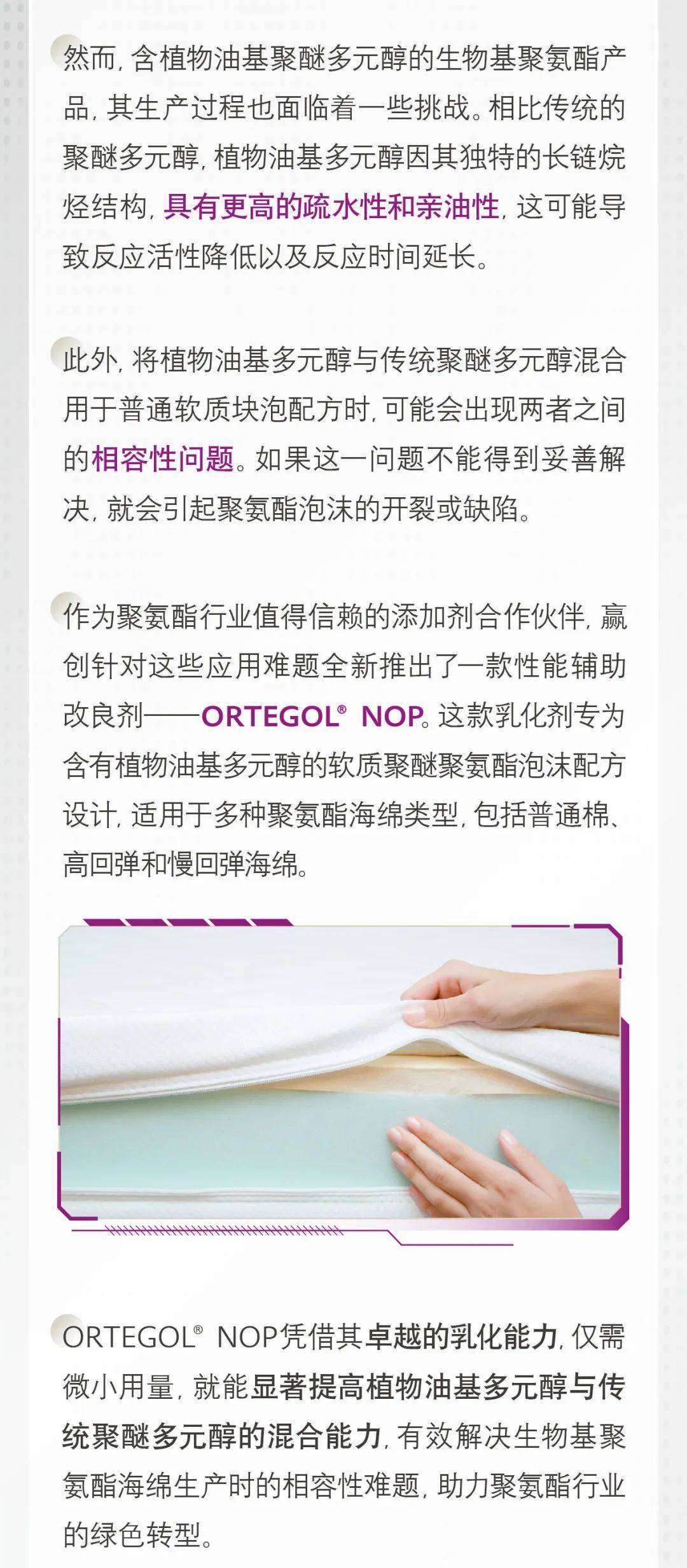 然而，含植物油基聚醚多元醇的生物基聚氨酯产品，其生产过程也面临着一些挑战。相比传统的聚醚多元醇，植物油基多元醇因其独特的长链烷烃结构，具有更高的疏水性和亲油性，这可能导致反应活性降低以及反应时间延长。

此外，将植物油基多元醇与传统聚醚多元醇混合用于普通软质块泡配方时，可能会出现两者之间的相容性问题。如果这一问题不能得到妥善解决，就会引起聚氨酯泡沫的开裂或缺陷。

作为聚氨酯行业值得信赖的添加剂合作伙伴，赢创针对这些应用难题全新推出了一款性能辅助改良剂——ORTEGOL® NOP。这款乳化剂专为含有植物油基多元醇的软质聚醚聚氨酯泡沫配方设计，适用于多种聚氨酯海绵类型，包括普通棉、高回弹和慢回弹海绵。

ORTEGOL® NOP凭借其卓越的乳化能力，仅需微小用量，就能显著提高植物油基多元醇与传统聚醚多元醇的混合能力，有效解决生物基聚氨酯海绵生产时的相容性难题，助力聚氨酯行业的绿色转型。